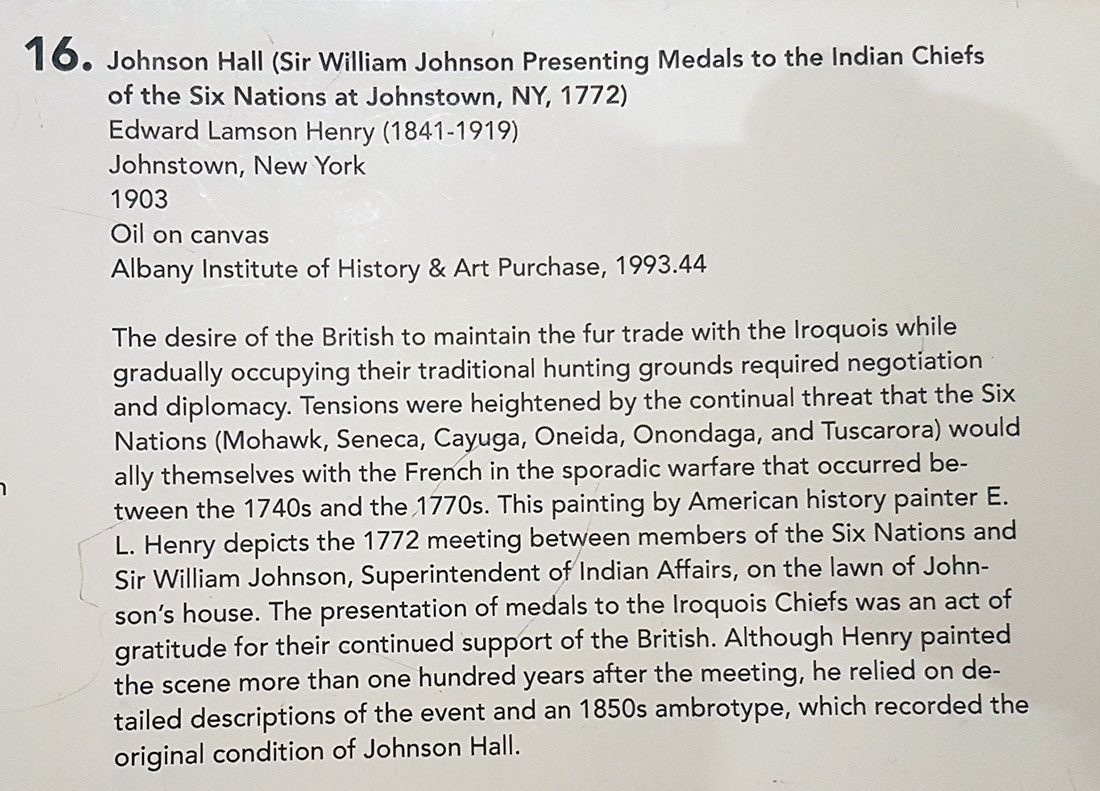 16. Johnson Hall (Sir William Johnson Presenting Medals to the Indian Chiefs of the Six Nations at Johnstown, NY, 1772)
Edward Lamson Henry (1841-1919)
Johnstown, New York
1903
Oil on canvas
Albany Institute of History & Art Purchase, 1993.44

The desire of the British to maintain the fur trade with the Iroquois while gradually occupying their traditional hunting grounds required negotiation and diplomacy. Tensions were heightened by the continual threat that the Six Nations (Mohawk, Seneca, Cayuga, Oneida, Onondaga, and Tuscarora) would ally themselves with the French in the sporadic warfare that occurred between the 1740s and the 1770s. This painting by American history painter E. L. Henry depicts the 1772 meeting between members of the Six Nations and Sir William Johnson, Superintendent of Indian Affairs, on the lawn of Johnson's house. The presentation of medals to the Iroquois Chiefs was an act of gratitude for their continued support of the British. Although Henry painted the scene more than one hundred years after the meeting, he relied on detailed descriptions of the event and an 1850s ambrotype, which recorded the original condition of Johnson Hall.